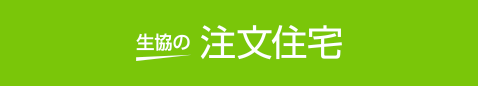 生協の 注文住宅